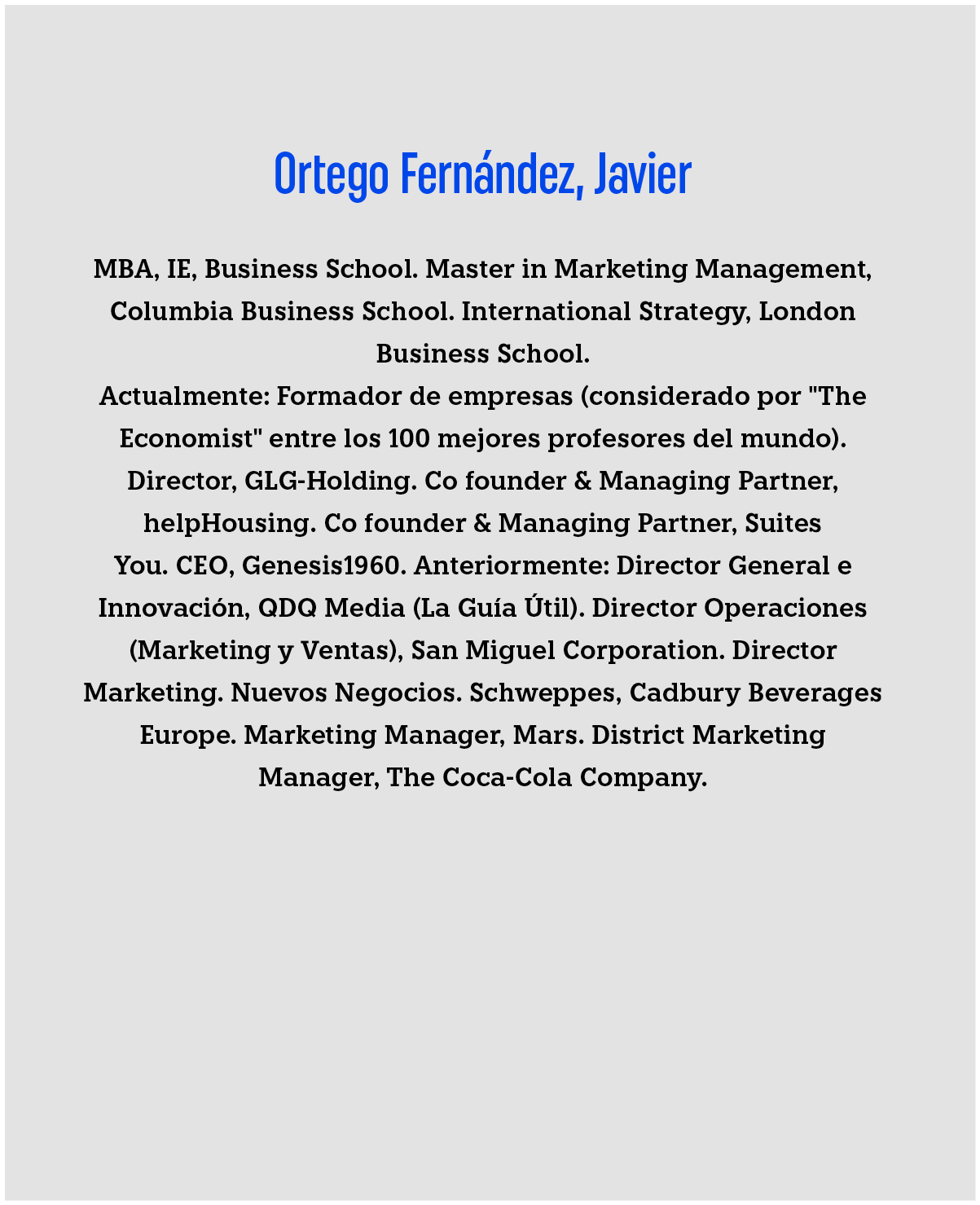 Ortego Fernández, Javier

MBA, IE, Business School. Master in Marketing Management, Columbia Business School. International Strategy, London Business School.
Actualmente: Formador de empresas (considerado por "The Economist" entre los 100 mejores profesores del mundo). Director, GLG-Holding. Co founder & Managing Partner, helpHousing. Co founder & Managing Partner, Suites You. CEO, Genesis1960. Anteriormente: Director General e Innovación, QDQ Media (La Guía Útil). Director Operaciones (Marketing y Ventas), San Miguel Corporation. Director Marketing. Nuevos Negocios. Schweppes, Cadbury Beverages Europe. Marketing Manager, Mars. District Marketing Manager, The Coca-Cola Company.